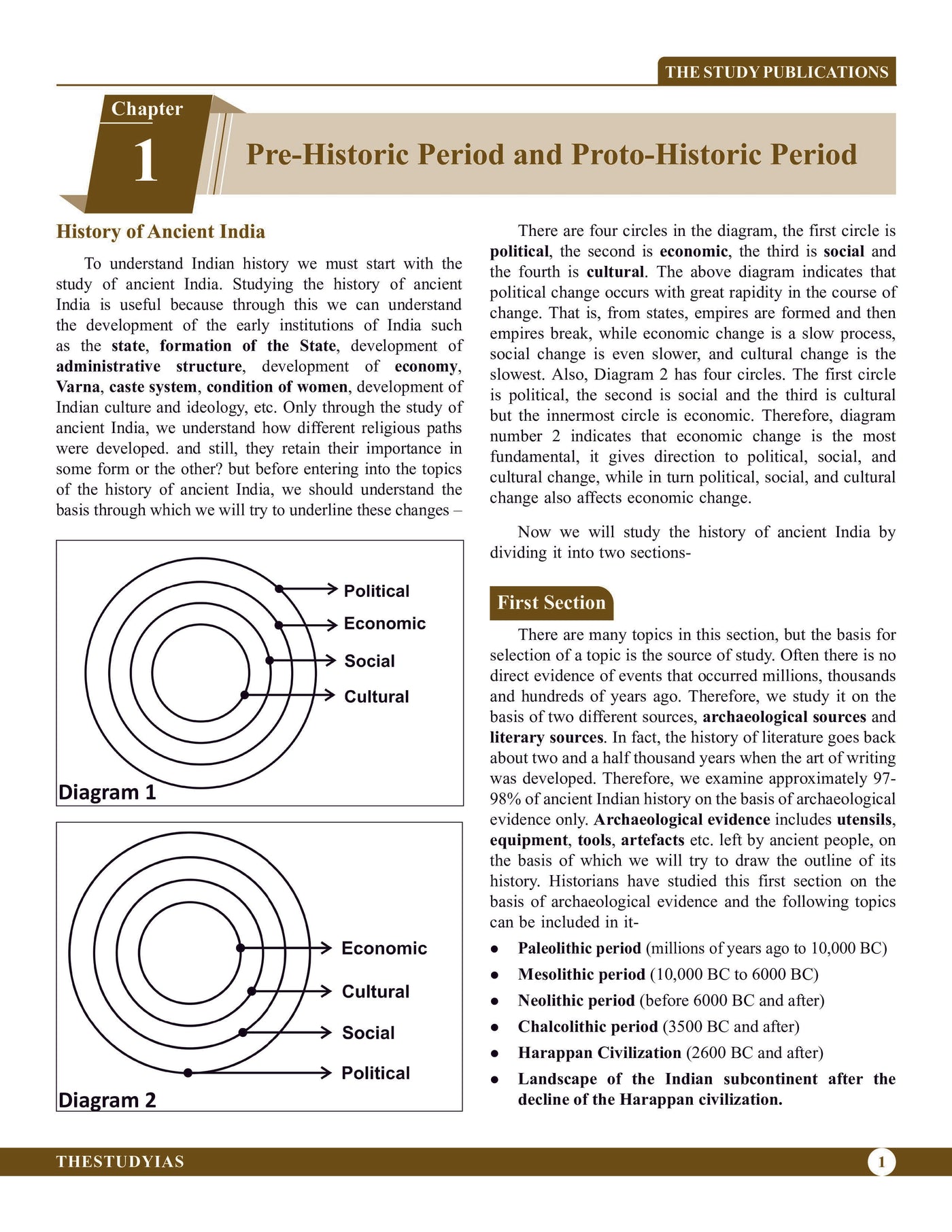 THE STUDY PUBLICATIONS

Chapter
1

Pre-Historic Period and Proto-Historic Period

History of Ancient India

To understand Indian history we must start with the study of ancient India. Studying the history of ancient India is useful because through this we can understand the development of the early institutions of India such as the state, formation of the State, development of administrative structure, development of economy, Varna, caste system, condition of women, development of Indian culture and ideology, etc. Only through the study of ancient India, we understand how different religious paths were developed. and still, they retain their importance in some form or the other? but before entering into the topics of the history of ancient India, we should understand the basis through which we will try to underline these changes –

Political
Economic
Social
Cultural
Diagram 1

Economic
Cultural
Social
Political
Diagram 2

There are four circles in the diagram, the first circle is political, the second is economic, the third is social and the fourth is cultural. The above diagram indicates that political change occurs with great rapidity in the course of change. That is, from states, empires are formed and then empires break, while economic change is a slow process, social change is even slower, and cultural change is the slowest. Also, Diagram 2 has four circles. The first circle is political, the second is social and the third is cultural but the innermost circle is economic. Therefore, diagram number 2 indicates that economic change is the most fundamental, it gives direction to political, social, and cultural change, while in turn political, social, and cultural change also affects economic change.

Now we will study the history of ancient India by dividing it into two sections-

First Section

There are many topics in this section, but the basis for selection of a topic is the source of study. Often there is no direct evidence of events that occurred millions, thousands and hundreds of years ago. Therefore, we study it on the basis of two different sources, archaeological sources and literary sources. In fact, the history of literature goes back about two and a half thousand years when the art of writing was developed. Therefore, we examine approximately 97-98% of ancient Indian history on the basis of archaeological evidence only. Archaeological evidence includes utensils, equipment, tools, artefacts etc. left by ancient people, on the basis of which we will try to draw the outline of its history. Historians have studied this first section on the basis of archaeological evidence and the following topics can be included in it-

• Paleolithic period (millions of years ago to 10,000 BC)
• Mesolithic period (10,000 BC to 6000 BC)
• Neolithic period (before 6000 BC and after)
• Chalcolithic period (3500 BC and after)
• Harappan Civilization (2600 BC and after)
• Landscape of the Indian subcontinent after the decline of the Harappan civilization.

THESTUDYIAS

1